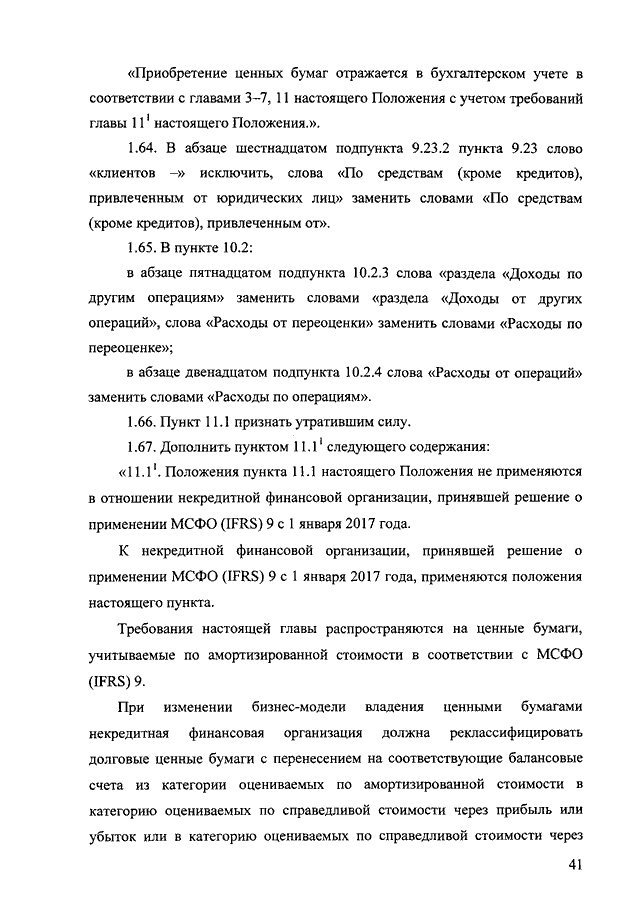 «Приобретение ценных бумаг отражается в бухгалтерском учете в соответствии с главами 3–7, 11 настоящего Положения с учетом требований главы $11^1$ настоящего Положения.».

1.64. В абзаце шестнадцатом подпункта 9.23.2 пункта 9.23 слово «клиентов –» исключить, слова «По средствам (кроме кредитов), привлеченным от юридических лиц» заменить словами «По средствам (кроме кредитов), привлеченным от».

1.65. В пункте 10.2:

в абзаце пятнадцатом подпункта 10.2.3 слова «раздела «Доходы по другим операциям» заменить словами «раздела «Доходы от других операций», слова «Расходы от переоценки» заменить словами «Расходы по переоценке»;

в абзаце двенадцатом подпункта 10.2.4 слова «Расходы от операций» заменить словами «Расходы по операциям».

1.66. Пункт 11.1 признать утратившим силу.

1.67. Дополнить пунктом $11.1^1$ следующего содержания:

«$11.1^1$. Положения пункта 11.1 настоящего Положения не применяются в отношении некредитной финансовой организации, принявшей решение о применении МСФО (IFRS) 9 с 1 января 2017 года.

К некредитной финансовой организации, принявшей решение о применении МСФО (IFRS) 9 с 1 января 2017 года, применяются положения настоящего пункта.

Требования настоящей главы распространяются на ценные бумаги, учитываемые по амортизированной стоимости в соответствии с МСФО (IFRS) 9.

При изменении бизнес-модели владения ценными бумагами некредитная финансовая организация должна реклассифицировать долговые ценные бумаги с перенесением на соответствующие балансовые счета из категории оцениваемых по амортизированной стоимости в категорию оцениваемых по справедливой стоимости через прибыль или убыток или в категорию оцениваемых по справедливой стоимости через

41